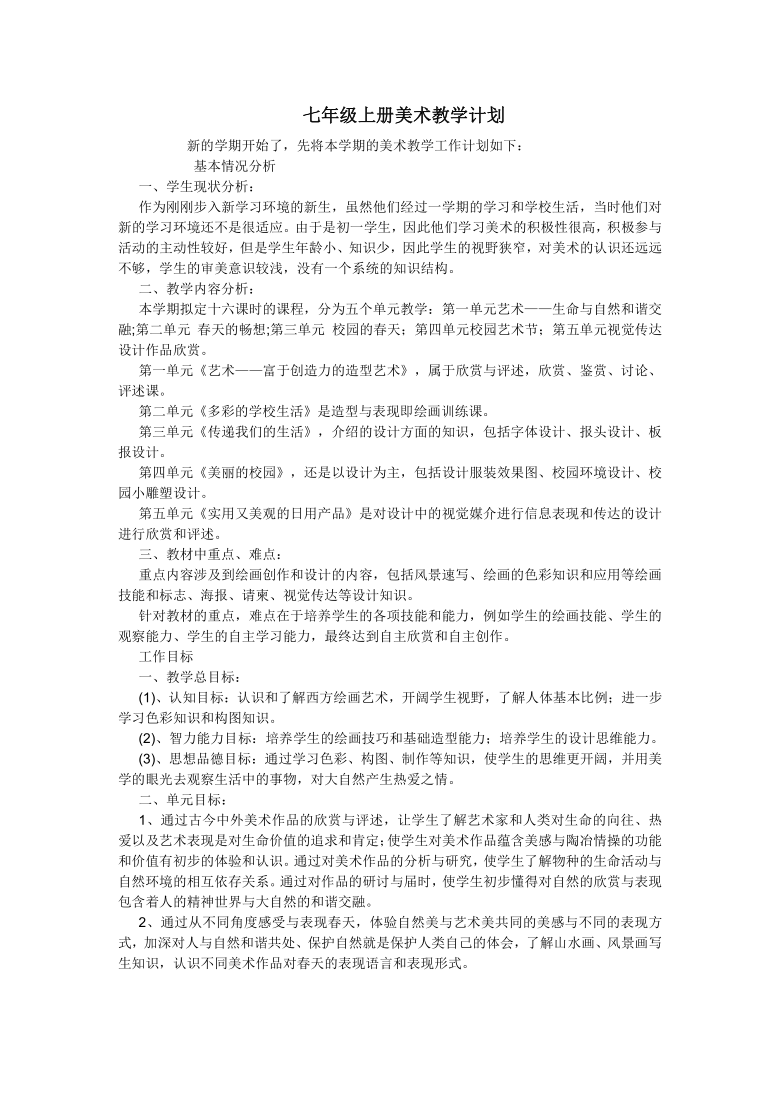 七年级上册美术教学计划

新的学期开始了，先将本学期的美术教学工作计划如下：

基本情况分析

一、学生现状分析：

作为刚刚步入新学习环境的新生，虽然他们经过一学期的学习和学校生活，当时他们对新的学习环境还不是很适应。由于是初一学生，因此他们学习美术的积极性很高，积极参与活动的主动性较好，但是学生年龄小、知识少，因此学生的视野狭窄，对美术的认识还远远不够，学生的审美意识较浅，没有一个系统的知识结构。

二、教学内容分析：

本学期拟定十六课时的课程，分为五个单元教学：第一单元艺术——生命与自然和谐交融;第二单元 春天的畅想;第三单元 校园的春天；第四单元校园艺术节；第五单元视觉传达设计作品欣赏。

第一单元《艺术——富于创造力的造型艺术》，属于欣赏与评述，欣赏、鉴赏、讨论、评述课。

第二单元《多彩的学校生活》是造型与表现即绘画训练课。

第三单元《传递我们的生活》，介绍的设计方面的知识，包括字体设计、报头设计、板报设计。

第四单元《美丽的校园》，还是以设计为主，包括设计服装效果图、校园环境设计、校园小雕塑设计。

第五单元《实用又美观的日用产品》是对设计中的视觉媒介进行信息表现和传达的设计进行欣赏和评述。

三、教材中重点、难点：

重点内容涉及到绘画创作和设计的内容，包括风景速写、绘画的色彩知识和应用等绘画技能和标志、海报、请柬、视觉传达等设计知识。

针对教材的重点，难点在于培养学生的各项技能和能力，例如学生的绘画技能、学生的观察能力、学生的自主学习能力，最终达到自主欣赏和自主创作。

工作目标

一、教学总目标：

(1)、认知目标：认识和了解西方绘画艺术，开阔学生视野，了解人体基本比例；进一步学习色彩知识和构图知识。

(2)、智力能力目标：培养学生的绘画技巧和基础造型能力；培养学生的设计思维能力。

(3)、思想品德目标：通过学习色彩、构图、制作等知识，使学生的思维更开阔，并用美学的眼光去观察生活中的事物，对大自然产生热爱之情。

二、单元目标：

1、通过古今中外美术作品的欣赏与评述，让学生了解艺术家和人类对生命的向往、热爱以及艺术表现是对生命价值的追求和肯定;使学生对美术作品蕴含美感与陶冶情操的功能和价值有初步的体验和认识。通过对美术作品的分析与研究，使学生了解物种的生命活动与自然环境的相互依存关系。通过对作品的研讨与届时，使学生初步懂得对自然的欣赏与表现包含着人的精神世界与大自然的和谐交融。

2、通过从不同角度感受与表现春天，体验自然美与艺术美共同的美感与不同的表现方式，加深对人与自然和谐共处、保护自然就是保护人类自己的体会，了解山水画、风景画写生知识，认识不同美术作品对春天的表现语言和表现形式。